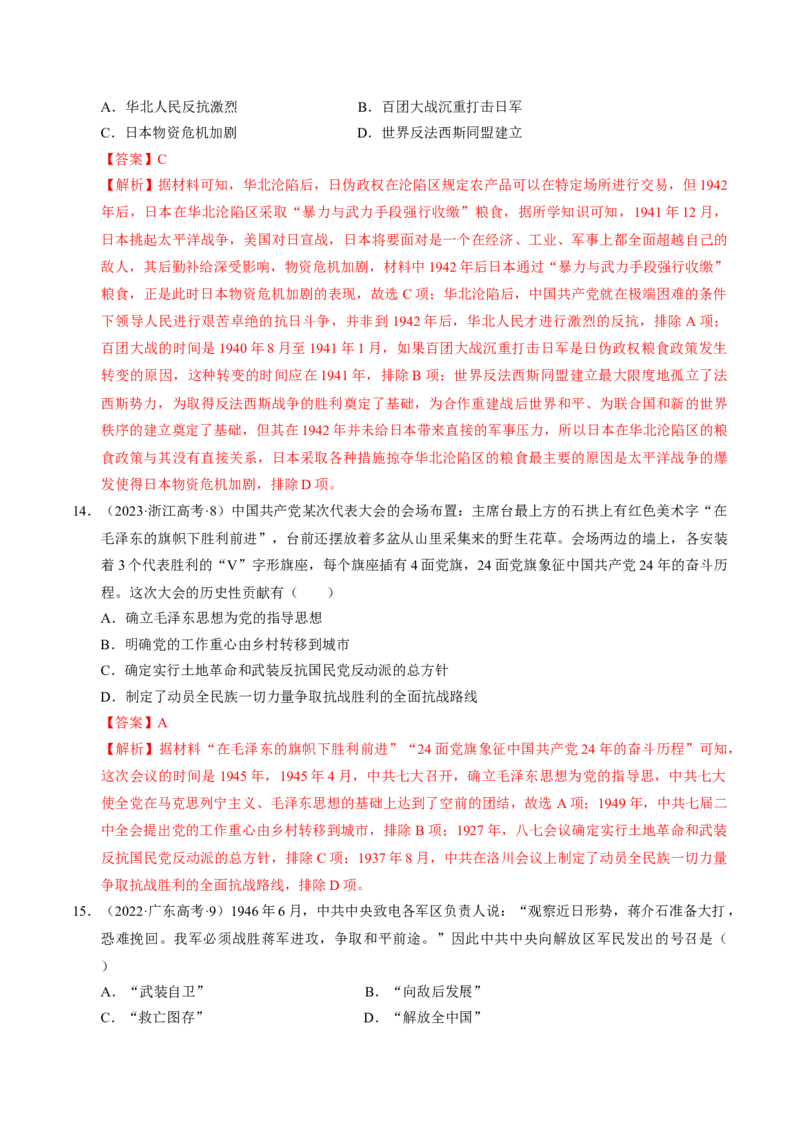 A．华北人民反抗激烈　　B．百团大战沉重打击日军

C．日本物资危机加剧　　D．世界反法西斯同盟建立

【答案】C

【解析】据材料可知，华北沦陷后，日伪政权在沦陷区规定农产品可以在特定场所进行交易，但 1942 年后，日本在华北沦陷区采取“暴力与武力手段强行收缴”粮食，据所学知识可知，1941 年 12 月，日本挑起太平洋战争，美国对日宣战，日本将要面对是一个在经济、工业、军事上都全面超越自己的敌人，其后勤补给深受影响，物资危机加剧，材料中 1942 年后日本通过“暴力与武力手段强行收缴”粮食，正是此时日本物资危机加剧的表现，故选 C 项；华北沦陷后，中国共产党就在极端困难的条件下领导人民进行艰苦卓绝的抗日斗争，并非到 1942 年后，华北人民才进行激烈的反抗，排除 A 项；百团大战的时间是 1940 年 8 月至 1941 年 1 月，如果百团大战沉重打击日军是日伪政权粮食政策发生转变的原因，这种转变的时间应在 1941 年，排除 B 项；世界反法西斯同盟建立最大限度地孤立了法西斯势力，为取得反法西斯战争的胜利奠定了基础，为合作重建战后世界和平、为联合国和新的世界秩序的建立奠定了基础，但其在 1942 年并未给日本带来直接的军事压力，所以日本在华北沦陷区的粮食政策与其没有直接关系，日本采取各种措施掠夺华北沦陷区的粮食最主要的原因是太平洋战争的爆发使得日本物资危机加剧，排除 D 项。

14．（2023·浙江高考·8）中国共产党某次代表大会的会场布置：主席台最上方的石拱上有红色美术字“在毛泽东的旗帜下胜利前进”，台前还摆放着多盆从山里采集来的野生花草。会场两边的墙上，各安装着 3 个代表胜利的“V”字形旗座，每个旗座插有 4 面党旗，24 面党旗象征中国共产党 24 年的奋斗历程。这次大会的历史性贡献有（　　）

A．确立毛泽东思想为党的指导思想

B．明确党的工作重心由乡村转移到城市

C．确定实行土地革命和武装反抗国民党反动派的总方针

D．制定了动员全民族一切力量争取抗战胜利的全面抗战路线

【答案】A

【解析】据材料“在毛泽东的旗帜下胜利前进”“24 面党旗象征中国共产党 24 年的奋斗历程”可知，这次会议的时间是 1945 年，1945 年 4 月，中共七大召开，确立毛泽东思想为党的指导思，中共七大使全党在马克思列宁主义、毛泽东思想的基础上达到了空前的团结，故选 A 项；1949 年，中共七届二中全会提出党的工作重心由乡村转移到城市，排除 B 项；1927 年，八七会议确定实行土地革命和武装反抗国民党反动派的总方针，排除 C 项；1937 年 8 月，中共在洛川会议上制定了动员全民族一切力量争取抗战胜利的全面抗战路线，排除 D 项。

15．（2022·广东高考·9）1946 年 6 月，中共中央致电各军区负责人说：“观察近日形势，蒋介石准备大打，恐难挽回。我军必须战胜蒋军进攻，争取和平前途。”因此中共中央向解放区军民发出的号召是（　　）

A．“武装自卫”　　B．“向敌后发展”

C．“救亡图存”　　D．“解放全中国”